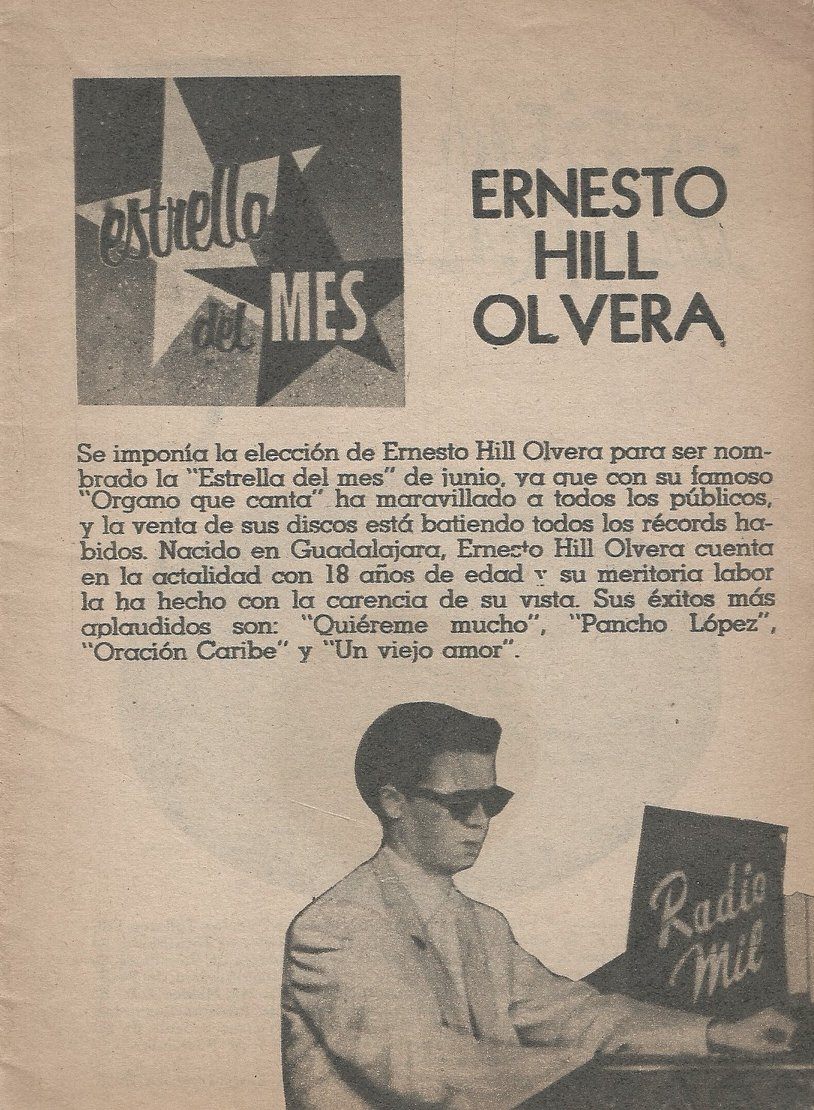 estrella del MES

ERNESTO HILL OLVERA

Se imponía la elección de Ernesto Hill Olvera para ser nombrado la "Estrella del mes" de junio, ya que con su famoso "Organo que canta" ha maravillado a todos los públicos, y la venta de sus discos está batiendo todos los récords habidos. Nacido en Guadalajara, Ernesto Hill Olvera cuenta en la actalidad con 18 años de edad y su meritoria labor la ha hecho con la carencia de su vista. Sus éxitos más aplaudidos son: "Quiéreme mucho", "Pancho López", "Oración Caribe" y "Un viejo amor".

Radio Mil